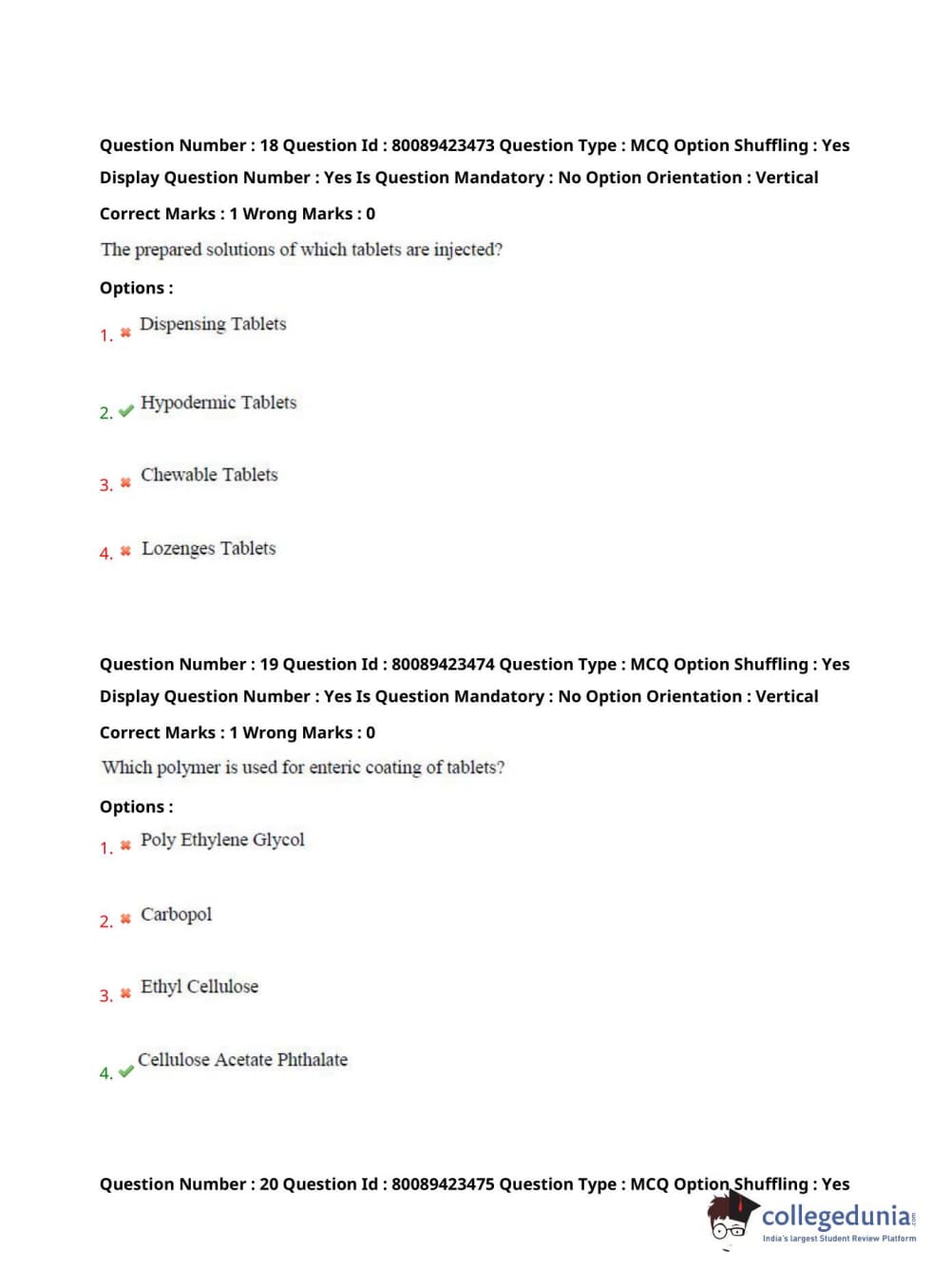 Question Number : 18 Question Id : 80089423473 Question Type : MCQ Option Shuffling : Yes
Display Question Number : Yes Is Question Mandatory : No Option Orientation : Vertical
Correct Marks : 1 Wrong Marks : 0

The prepared solutions of which tablets are injected?

Options :

1. ✖ Dispensing Tablets

2. ✔ Hypodermic Tablets

3. ✖ Chewable Tablets

4. ✖ Lozenges Tablets

Question Number : 19 Question Id : 80089423474 Question Type : MCQ Option Shuffling : Yes
Display Question Number : Yes Is Question Mandatory : No Option Orientation : Vertical
Correct Marks : 1 Wrong Marks : 0

Which polymer is used for enteric coating of tablets?

Options :

1. ✖ Poly Ethylene Glycol

2. ✖ Carbopol

3. ✖ Ethyl Cellulose

4. ✔ Cellulose Acetate Phthalate

Question Number : 20 Question Id : 80089423475 Question Type : MCQ Option Shuffling : Yes

collegedunia.com
India's largest Student Review Platform